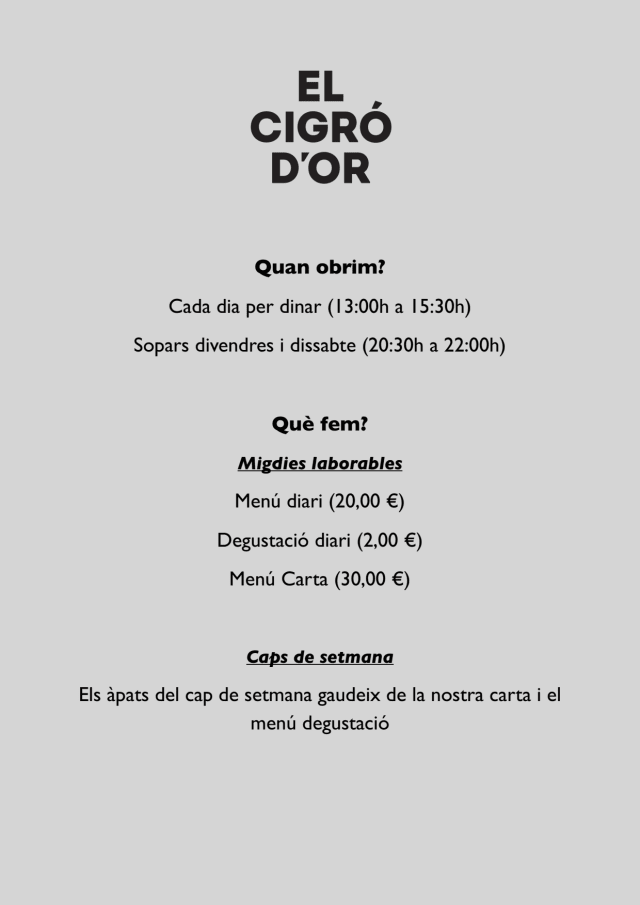 EL
CIGRÓ
D'OR

Quan obrim?

Cada dia per dinar (13:00h a 15:30h)

Sopars divendres i dissabte (20:30h a 22:00h)

Què fem?

Migdies laborables

Menú diari (20,00 €)

Degustació diari (2,00 €)

Menú Carta (30,00 €)

Caps de setmana

Els àpats del cap de setmana gaudeix de la nostra carta i el menú degustació